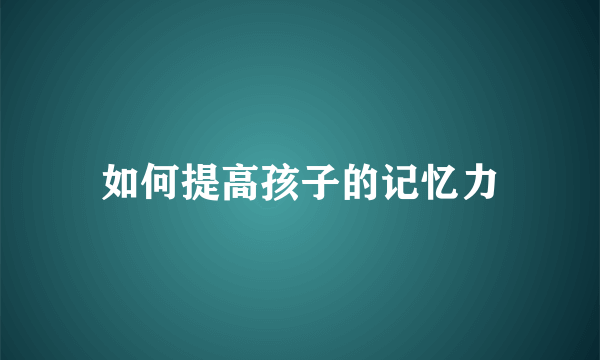 如何提高孩子的记忆力